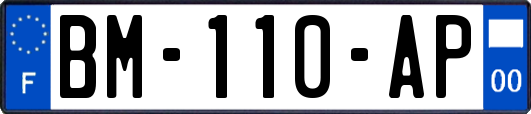 F
BM-110-AP
00